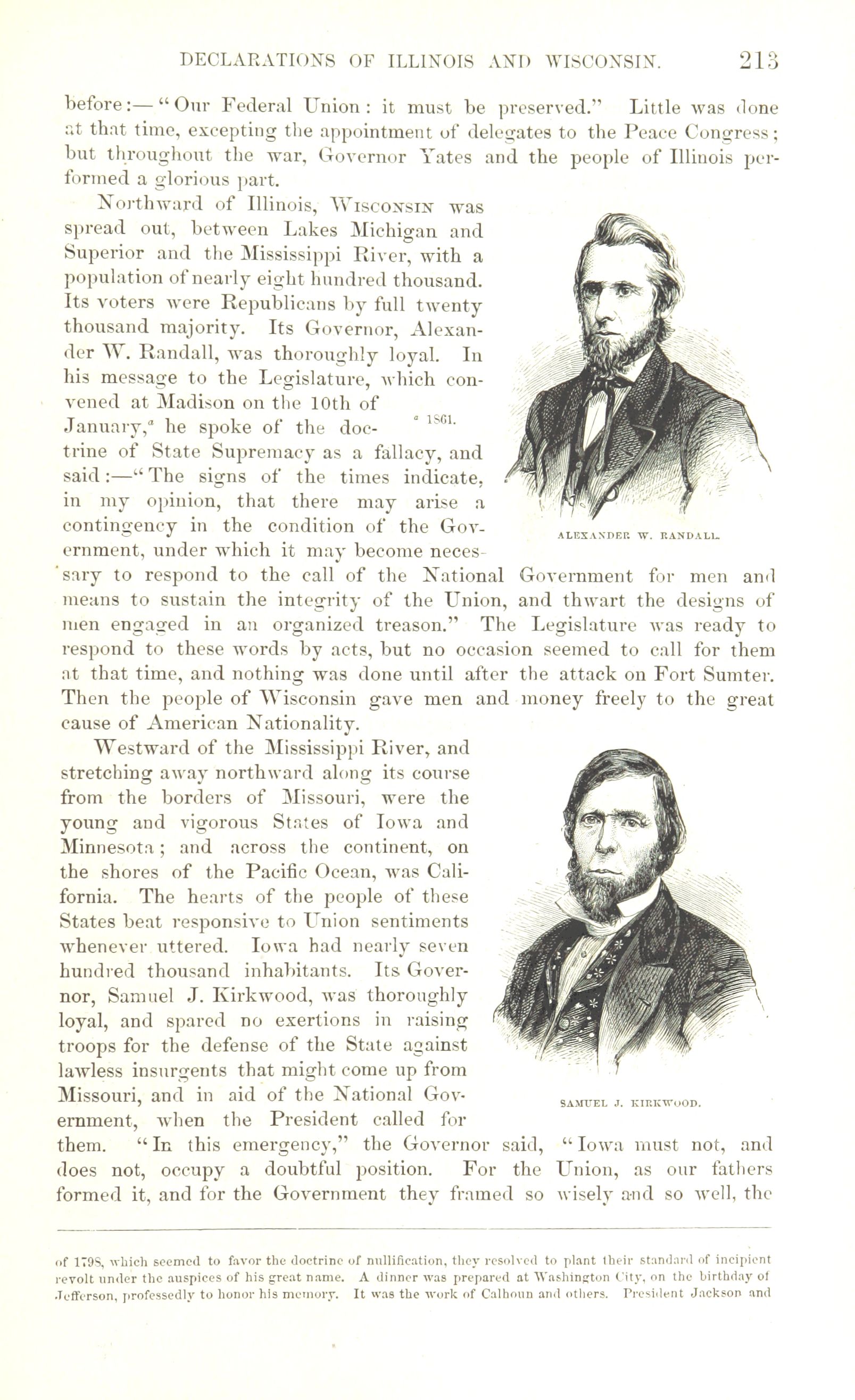 DECLARATIONS OF ILLINOIS AND WISCONSIN. 213

before:—"Our Federal Union: it must be preserved." Little was done at that time, excepting the appointment of delegates to the Peace Congress; but throughout the war, Governor Yates and the people of Illinois performed a glorious part.

Northward of Illinois, WISCONSIN was spread out, between Lakes Michigan and Superior and the Mississippi River, with a population of nearly eight hundred thousand. Its voters were Republicans by full twenty thousand majority. Its Governor, Alexander W. Randall, was thoroughly loyal. In his message to the Legislature, which convened at Madison on the 10th of January,$^a$ he spoke of the doctrine of State Supremacy as a fallacy, and said:—"The signs of the times indicate, in my opinion, that there may arise a contingency in the condition of the Government, under which it may become necessary to respond to the call of the National Government for men and means to sustain the integrity of the Union, and thwart the designs of men engaged in an organized treason." The Legislature was ready to respond to these words by acts, but no occasion seemed to call for them at that time, and nothing was done until after the attack on Fort Sumter. Then the people of Wisconsin gave men and money freely to the great cause of American Nationality.

$^a$ 1861.

ALEXANDER W. RANDALL.

Westward of the Mississippi River, and stretching away northward along its course from the borders of Missouri, were the young and vigorous States of Iowa and Minnesota; and across the continent, on the shores of the Pacific Ocean, was California. The hearts of the people of these States beat responsive to Union sentiments whenever uttered. Iowa had nearly seven hundred thousand inhabitants. Its Governor, Samuel J. Kirkwood, was thoroughly loyal, and spared no exertions in raising troops for the defense of the State against lawless insurgents that might come up from Missouri, and in aid of the National Government, when the President called for them. "In this emergency," the Governor said, "Iowa must not, and does not, occupy a doubtful position. For the Union, as our fathers formed it, and for the Government they framed so wisely and so well, the

SAMUEL J. KIRKWOOD.

of 1798, which seemed to favor the doctrine of nullification, they resolved to plant their standard of incipient revolt under the auspices of his great name. A dinner was prepared at Washington City, on the birthday of Jefferson, professedly to honor his memory. It was the work of Calhoun and others. President Jackson and